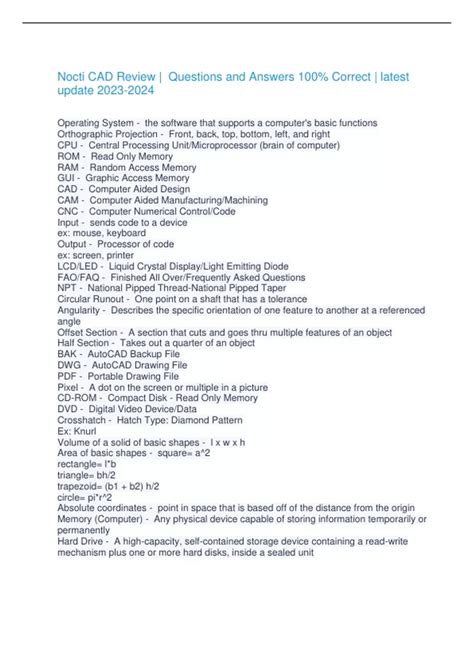 Nocti CAD Review | Questions and Answers 100% Correct | latest update 2023-2024

Operating System - the software that supports a computer's basic functions
Orthographic Projection - Front, back, top, bottom, left, and right
CPU - Central Processing Unit/Microprocessor (brain of computer)
ROM - Read Only Memory
RAM - Random Access Memory
GUI - Graphic Access Memory
CAD - Computer Aided Design
CAM - Computer Aided Manufacturing/Machining
CNC - Computer Numerical Control/Code
Input - sends code to a device
ex: mouse, keyboard
Output - Processor of code
ex: screen, printer
LCD/LED - Liquid Crystal Display/Light Emitting Diode
FAO/FAQ - Finished All Over/Frequently Asked Questions
NPT - National Pipped Thread-National Pipped Taper
Circular Runout - One point on a shaft that has a tolerance
Angularity - Describes the specific orientation of one feature to another at a referenced angle
Offset Section - A section that cuts and goes thru multiple features of an object
Half Section - Takes out a quarter of an object
BAK - AutoCAD Backup File
DWG - AutoCAD Drawing File
PDF - Portable Drawing File
Pixel - A dot on the screen or multiple in a picture
CD-ROM - Compact Disk - Read Only Memory
DVD - Digital Video Device/Data
Crosshatch - Hatch Type: Diamond Pattern
Ex: Knurl
Volume of a solid of basic shapes - l x w x h
Area of basic shapes - square= a^2
rectangle= l*b
triangle= bh/2
trapezoid= (b1 + b2) h/2
circle= pi*r^2
Absolute coordinates - point in space that is based off of the distance from the origin
Memory (Computer) - Any physical device capable of storing information temporarily or permanently
Hard Drive - A high-capacity, self-contained storage device containing a read-write mechanism plus one or more hard disks, inside a sealed unit